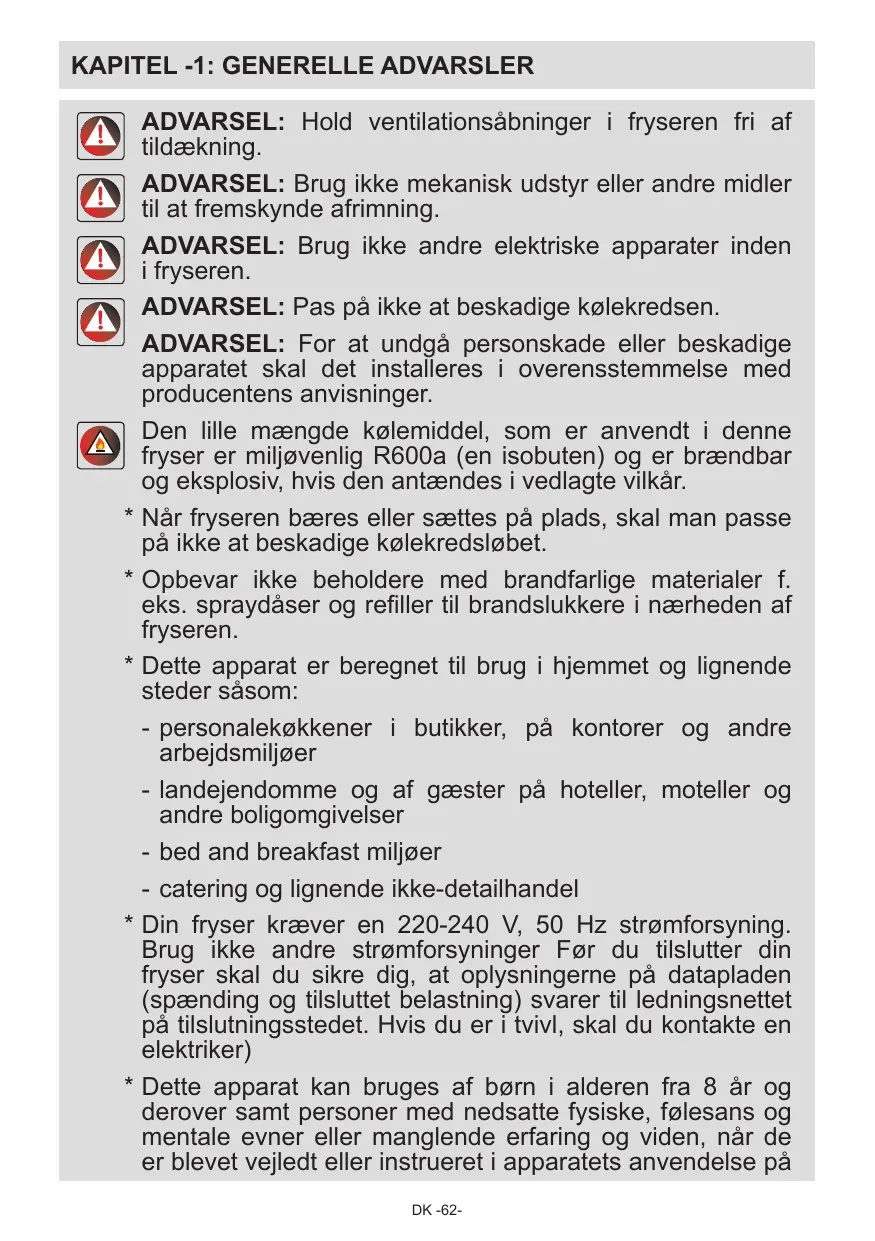 KAPITEL -1: GENERELLE ADVARSLER

ADVARSEL: Hold ventilationsåbninger i fryseren fri af tildækning.

ADVARSEL: Brug ikke mekanisk udstyr eller andre midler til at fremskynde afrimning.

ADVARSEL: Brug ikke andre elektriske apparater inden i fryseren.

ADVARSEL: Pas på ikke at beskadige kølekredsen.

ADVARSEL: For at undgå personskade eller beskadige apparatet skal det installeres i overensstemmelse med producentens anvisninger.

Den lille mængde kølemiddel, som er anvendt i denne fryser er miljøvenlig R600a (en isobuten) og er brændbar og eksplosiv, hvis den antændes i vedlagte vilkår.

* Når fryseren bæres eller sættes på plads, skal man passe på ikke at beskadige kølekredsløbet.

* Opbevar ikke beholdere med brandfarlige materialer f. eks. spraydåser og refiller til brandslukkere i nærheden af fryseren.

* Dette apparat er beregnet til brug i hjemmet og lignende steder såsom:

- personalekøkkener i butikker, på kontorer og andre arbejdsmiljøer

- landejendomme og af gæster på hoteller, moteller og andre boligomgivelser

- bed and breakfast miljøer

- catering og lignende ikke-detailhandel

* Din fryser kræver en 220-240 V, 50 Hz strømforsyning. Brug ikke andre strømforsyninger Før du tilslutter din fryser skal du sikre dig, at oplysningerne på datapladen (spænding og tilsluttet belastning) svarer til ledningsnettet på tilslutningsstedet. Hvis du er i tvivl, skal du kontakte en elektriker)

* Dette apparat kan bruges af børn i alderen fra 8 år og derover samt personer med nedsatte fysiske, følesans og mentale evner eller manglende erfaring og viden, når de er blevet vejledt eller instrueret i apparatets anvendelse på

DK -62-